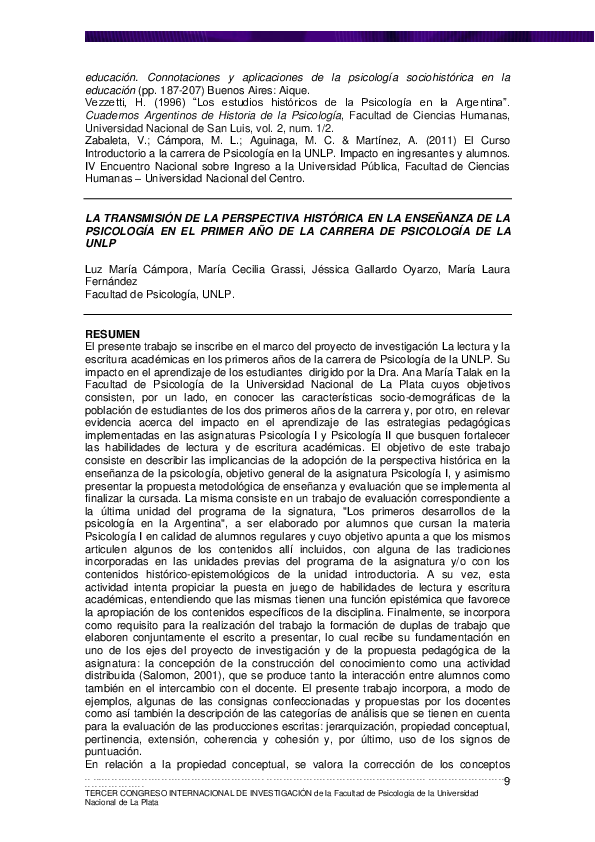 educación. Connotaciones y aplicaciones de la psicología sociohistórica en la educación (pp. 187-207) Buenos Aires: Aique.
Vezzetti, H. (1996) "Los estudios históricos de la Psicología en la Argentina". Cuadernos Argentinos de Historia de la Psicología, Facultad de Ciencias Humanas, Universidad Nacional de San Luis, vol. 2, num. 1/2.
Zabaleta, V.; Cámpora, M. L.; Aguinaga, M. C. & Martínez, A. (2011) El Curso Introductorio a la carrera de Psicología en la UNLP. Impacto en ingresantes y alumnos. IV Encuentro Nacional sobre Ingreso a la Universidad Pública, Facultad de Ciencias Humanas – Universidad Nacional del Centro.

LA TRANSMISIÓN DE LA PERSPECTIVA HISTÓRICA EN LA ENSEÑANZA DE LA PSICOLOGÍA EN EL PRIMER AÑO DE LA CARRERA DE PSICOLOGÍA DE LA UNLP

Luz María Cámpora, María Cecilia Grassi, Jéssica Gallardo Oyarzo, María Laura Fernández
Facultad de Psicología, UNLP.

RESUMEN
El presente trabajo se inscribe en el marco del proyecto de investigación La lectura y la escritura académicas en los primeros años de la carrera de Psicología de la UNLP. Su impacto en el aprendizaje de los estudiantes dirigido por la Dra. Ana María Talak en la Facultad de Psicología de la Universidad Nacional de La Plata cuyos objetivos consisten, por un lado, en conocer las características socio-demográficas de la población de estudiantes de los dos primeros años de la carrera y, por otro, en relevar evidencia acerca del impacto en el aprendizaje de las estrategias pedagógicas implementadas en las asignaturas Psicología I y Psicología II que busquen fortalecer las habilidades de lectura y de escritura académicas. El objetivo de este trabajo consiste en describir las implicancias de la adopción de la perspectiva histórica en la enseñanza de la psicología, objetivo general de la asignatura Psicología I, y asimismo presentar la propuesta metodológica de enseñanza y evaluación que se implementa al finalizar la cursada. La misma consiste en un trabajo de evaluación correspondiente a la última unidad del programa de la signatura, "Los primeros desarrollos de la psicología en la Argentina", a ser elaborado por alumnos que cursan la materia Psicología I en calidad de alumnos regulares y cuyo objetivo apunta a que los mismos articulen algunos de los contenidos allí incluidos, con alguna de las tradiciones incorporadas en las unidades previas del programa de la asignatura y/o con los contenidos histórico-epistemológicos de la unidad introductoria. A su vez, esta actividad intenta propiciar la puesta en juego de habilidades de lectura y escritura académicas, entendiendo que las mismas tienen una función epistémica que favorece la apropiación de los contenidos específicos de la disciplina. Finalmente, se incorpora como requisito para la realización del trabajo la formación de duplas de trabajo que elaboren conjuntamente el escrito a presentar, lo cual recibe su fundamentación en uno de los ejes del proyecto de investigación y de la propuesta pedagógica de la asignatura: la concepción de la construcción del conocimiento como una actividad distribuida (Salomon, 2001), que se produce tanto la interacción entre alumnos como también en el intercambio con el docente. El presente trabajo incorpora, a modo de ejemplos, algunas de las consignas confeccionadas y propuestas por los docentes como así también la descripción de las categorías de análisis que se tienen en cuenta para la evaluación de las producciones escritas: jerarquización, propiedad conceptual, pertinencia, extensión, coherencia y cohesión y, por último, uso de los signos de puntuación.
En relación a la propiedad conceptual, se valora la corrección de los conceptos

9
TERCER CONGRESO INTERNACIONAL DE INVESTIGACIÓN de la Facultad de Psicología de la Universidad Nacional de La Plata